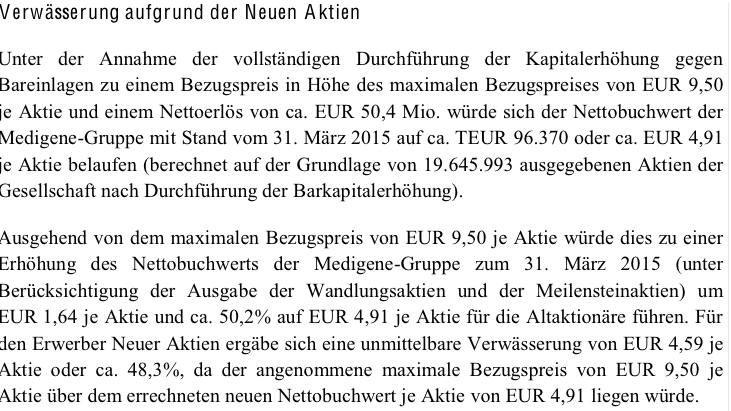 Verwässerung aufgrund der Neuen Aktien

Unter der Annahme der vollständigen Durchführung der Kapitalerhöhung gegen Bareinlagen zu einem Bezugspreis in Höhe des maximalen Bezugspreises von EUR 9,50 je Aktie und einem Nettoerlös von ca. EUR 50,4 Mio. würde sich der Nettobuchwert der Medigene-Gruppe mit Stand vom 31. März 2015 auf ca. TEUR 96.370 oder ca. EUR 4,91 je Aktie belaufen (berechnet auf der Grundlage von 19.645.993 ausgegebenen Aktien der Gesellschaft nach Durchführung der Barkapitalerhöhung).

Ausgehend von dem maximalen Bezugspreis von EUR 9,50 je Aktie würde dies zu einer Erhöhung des Nettobuchwerts der Medigene-Gruppe zum 31. März 2015 (unter Berücksichtigung der Ausgabe der Wandlungsaktien und der Meilensteinaktien) um EUR 1,64 je Aktie und ca. 50,2% auf EUR 4,91 je Aktie für die Altaktionäre führen. Für den Erwerber Neuer Aktien ergäbe sich eine unmittelbare Verwässerung von EUR 4,59 je Aktie oder ca. 48,3%, da der angenommene maximale Bezugspreis von EUR 9,50 je Aktie über dem errechneten neuen Nettobuchwert je Aktie von EUR 4,91 liegen würde.